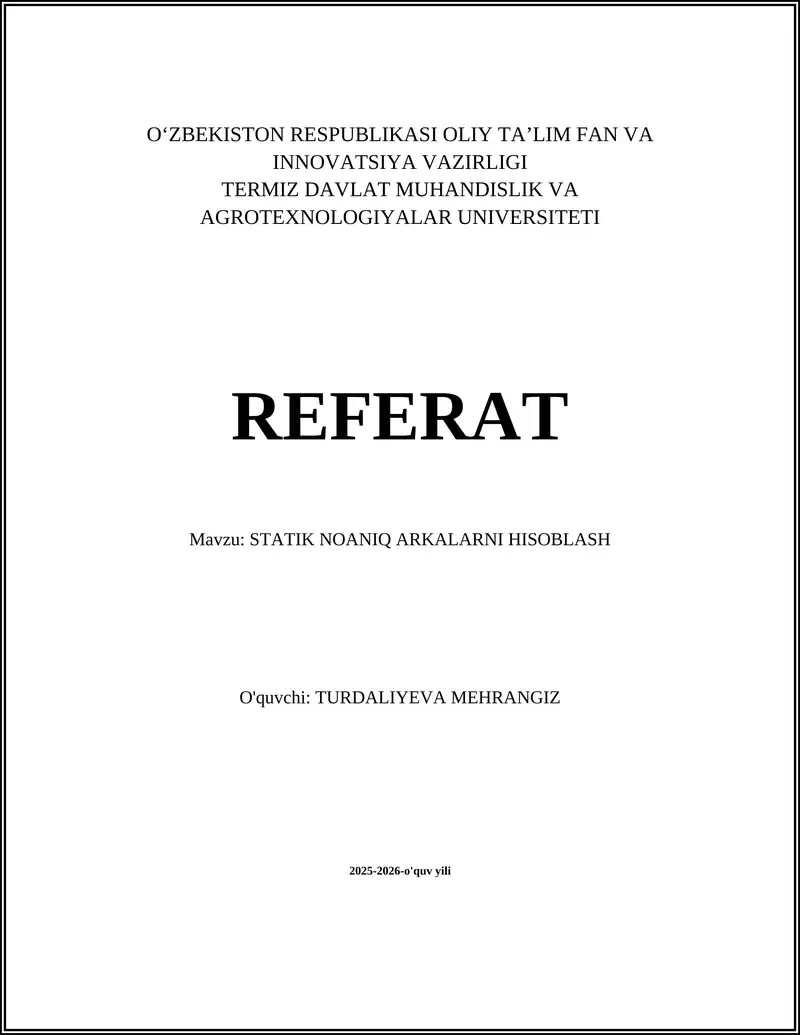 O‘ZBEKISTON RESPUBLIKASI OLIY TA’LIM FAN VA INNOVATSIYA VAZIRLIGI
TERMIZ DAVLAT MUHANDISLIK VA AGROTEXNOLOGIYALAR UNIVERSITETI

REFERAT

Mavzu: STATIK NOANIQ ARKALARNI HISOBLASH

O'quvchi: TURDALIYEVA MEHRANGIZ

2025-2026-o'quv yili